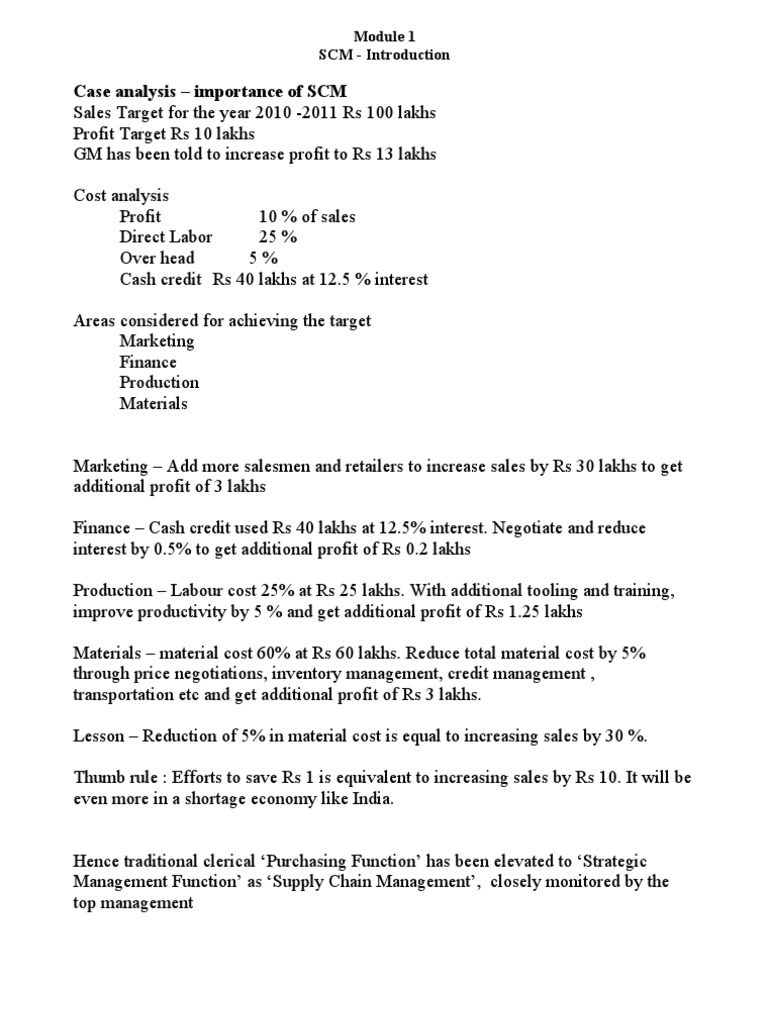 Module 1
SCM - Introduction

Case analysis – importance of SCM
Sales Target for the year 2010 -2011 Rs 100 lakhs
Profit Target Rs 10 lakhs
GM has been told to increase profit to Rs 13 lakhs

Cost analysis
Profit 10 % of sales
Direct Labor 25 %
Over head 5 %
Cash credit Rs 40 lakhs at 12.5 % interest

Areas considered for achieving the target
Marketing
Finance
Production
Materials

Marketing – Add more salesmen and retailers to increase sales by Rs 30 lakhs to get additional profit of 3 lakhs

Finance – Cash credit used Rs 40 lakhs at 12.5% interest. Negotiate and reduce interest by 0.5% to get additional profit of Rs 0.2 lakhs

Production – Labour cost 25% at Rs 25 lakhs. With additional tooling and training, improve productivity by 5 % and get additional profit of Rs 1.25 lakhs

Materials – material cost 60% at Rs 60 lakhs. Reduce total material cost by 5% through price negotiations, inventory management, credit management , transportation etc and get additional profit of Rs 3 lakhs.

Lesson – Reduction of 5% in material cost is equal to increasing sales by 30 %.

Thumb rule : Efforts to save Rs 1 is equivalent to increasing sales by Rs 10. It will be even more in a shortage economy like India.

Hence traditional clerical ‘Purchasing Function’ has been elevated to ‘Strategic Management Function’ as ‘Supply Chain Management’, closely monitored by the top management